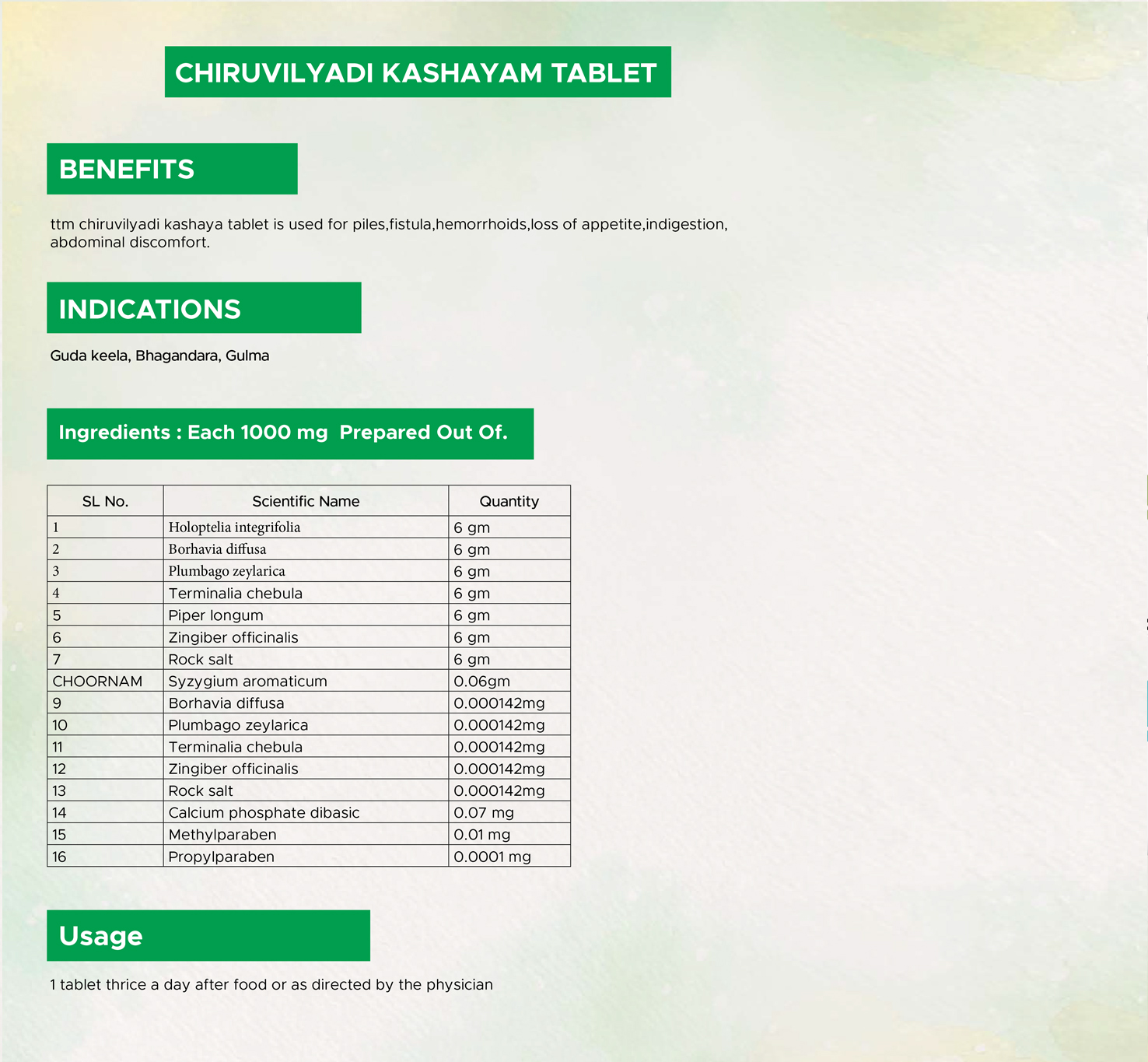 CHIRUVILYADI KASHAYAM TABLET

BENEFITS

ttm chiruvilyadi kashaya tablet is used for piles,fistula,hemorrhoids,loss of appetite,indigestion, abdominal discomfort.

INDICATIONS

Guda keela, Bhagandara, Gulma

Ingredients : Each 1000 mg Prepared Out Of.

| SL No. | Scientific Name | Quantity |
|---|---|---|
| 1 | Holoptelia integrifolia | 6 gm |
| 2 | Borhavia diffusa | 6 gm |
| 3 | Plumbago zeylarica | 6 gm |
| 4 | Terminalia chebula | 6 gm |
| 5 | Piper longum | 6 gm |
| 6 | Zingiber officinalis | 6 gm |
| 7 | Rock salt | 6 gm |
| CHOORNAM | Syzygium aromaticum | 0.06gm |
| 9 | Borhavia diffusa | 0.000142mg |
| 10 | Plumbago zeylarica | 0.000142mg |
| 11 | Terminalia chebula | 0.000142mg |
| 12 | Zingiber officinalis | 0.000142mg |
| 13 | Rock salt | 0.000142mg |
| 14 | Calcium phosphate dibasic | 0.07 mg |
| 15 | Methylparaben | 0.01 mg |
| 16 | Propylparaben | 0.0001 mg |

Usage

1 tablet thrice a day after food or as directed by the physician